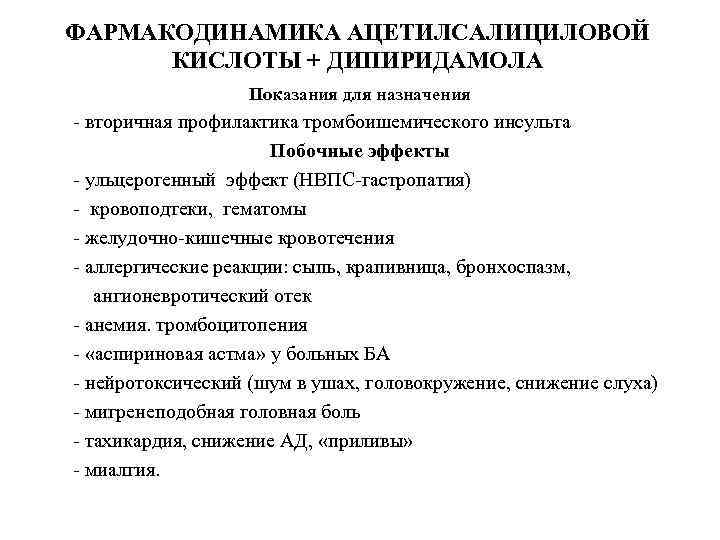 ФАРМАКОДИНАМИКА АЦЕТИЛСАЛИЦИЛОВОЙ КИСЛОТЫ + ДИПИРИДАМОЛА

Показания для назначения

- вторичная профилактика тромбоишемического инсульта

Побочные эффекты

- ульцерогенный эффект (НВПС-гастропатия)
- кровоподтеки, гематомы
- желудочно-кишечные кровотечения
- аллергические реакции: сыпь, крапивница, бронхоспазм, ангионевротический отек
- анемия. тромбоцитопения
- «аспириновая астма» у больных БА
- нейротоксический (шум в ушах, головокружение, снижение слуха)
- мигренеподобная головная боль
- тахикардия, снижение АД, «приливы»
- миалгия.